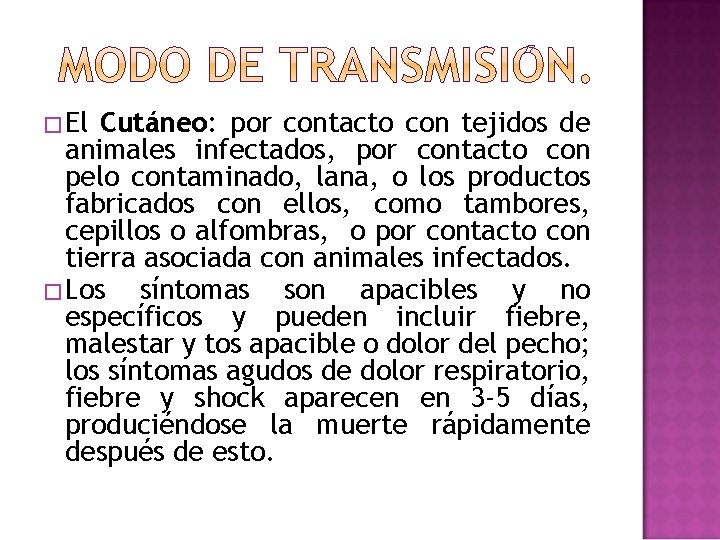 MODO DE TRANSMISIÓN.

El Cutáneo: por contacto con tejidos de animales infectados, por contacto con pelo contaminado, lana, o los productos fabricados con ellos, como tambores, cepillos o alfombras, o por contacto con tierra asociada con animales infectados.

Los síntomas son apacibles y no específicos y pueden incluir fiebre, malestar y tos apacible o dolor del pecho; los síntomas agudos de dolor respiratorio, fiebre y shock aparecen en 3-5 días, produciéndose la muerte rápidamente después de esto.